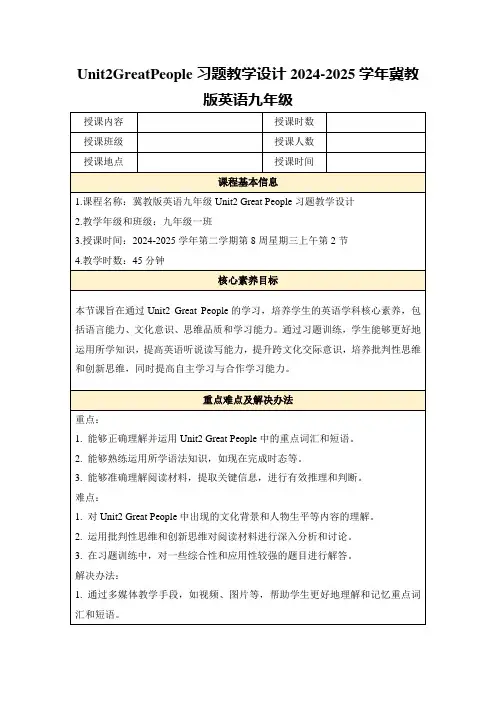 Unit2GreatPeople 习题教学设计 2024-2025 学年冀教版英语九年级

| 授课内容 |  | 授课时数 |  |
|---|---|---|---|
| 授课班级 |  | 授课人数 |  |
| 授课地点 |  | 授课时间 |  |

课程基本信息

1.课程名称：冀教版英语九年级 Unit2 Great People 习题教学设计
2.教学年级和班级：九年级一班
3.授课时间：2024-2025 学年第二学期第 8 周星期三上午第 2 节
4.教学时数：45 分钟

核心素养目标

本节课旨在通过 Unit2 Great People 的学习，培养学生的英语学科核心素养，包括语言能力、文化意识、思维品质和学习能力。通过习题训练，学生能够更好地运用所学知识，提高英语听说读写能力，提升跨文化交际意识，培养批判性思维和创新思维，同时提高自主学习与合作学习能力。

重点难点及解决办法

重点：
1. 能够正确理解并运用 Unit2 Great People 中的重点词汇和短语。
2. 能够熟练运用所学语法知识，如现在完成时态等。
3. 能够准确理解阅读材料，提取关键信息，进行有效推理和判断。
难点：
1. 对 Unit2 Great People 中出现的文化背景和人物生平等内容的理解。
2. 运用批判性思维和创新思维对阅读材料进行深入分析和讨论。
3. 在习题训练中，对一些综合性和应用性较强的题目进行解答。
解决办法：
1. 通过多媒体教学手段，如视频、图片等，帮助学生更好地理解和记忆重点词汇和短语。